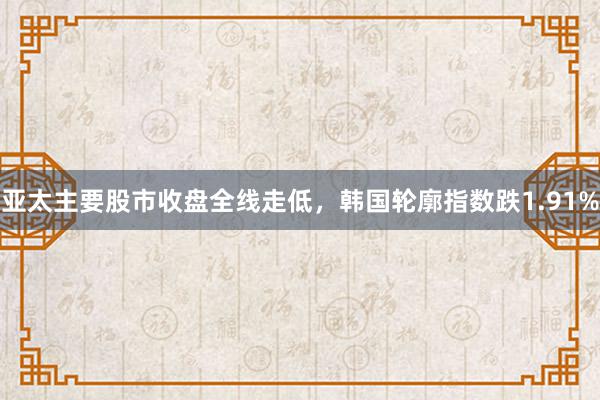 亚太主要股市收盘全线走低，韩国轮廓指数跌1.91%